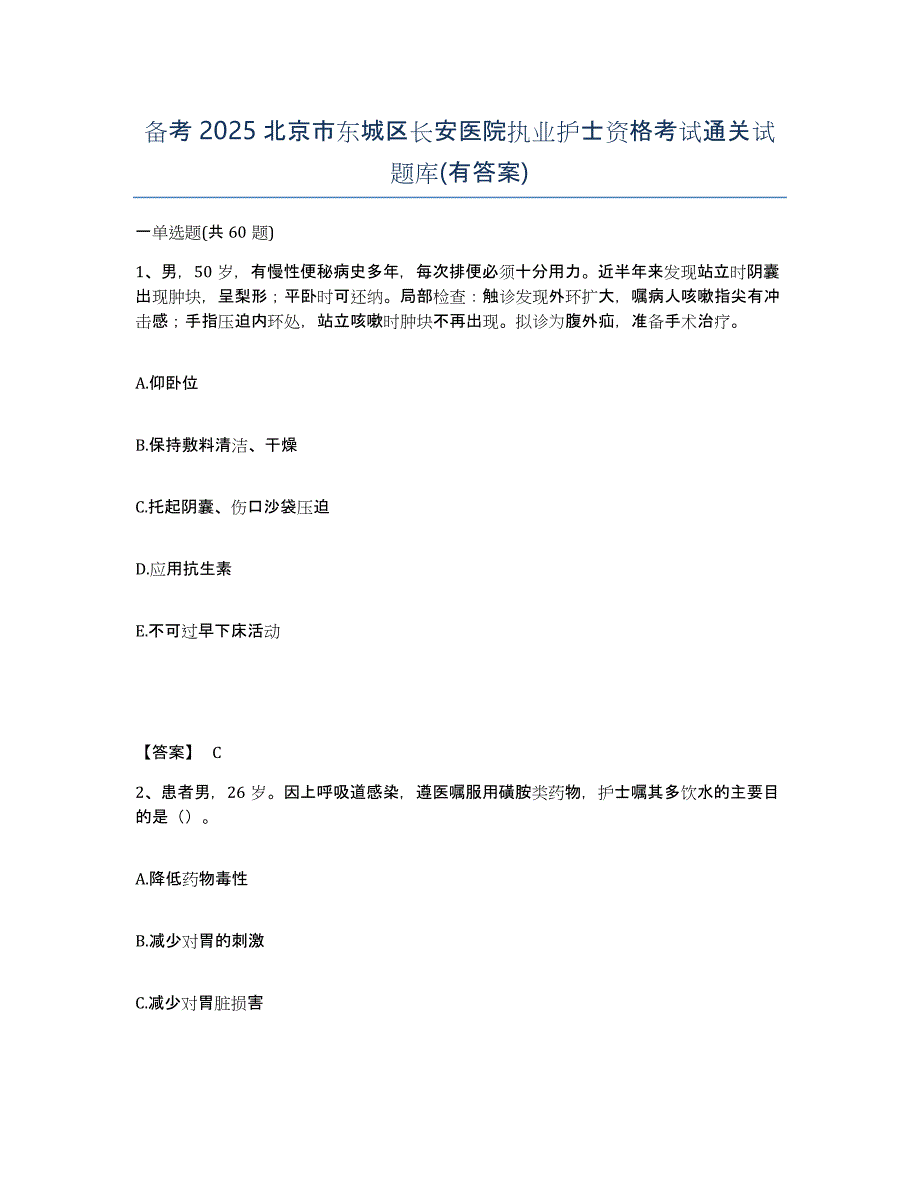 备考 2025 北京市东城区长安医院执业护士资格考试通关试题库(有答案)

一单选题(共 60 题)

1、男，50 岁，有慢性便秘病史多年，每次排便必须十分用力。近半年来发现站立时阴囊出现肿块，呈梨形；平卧时可还纳。局部检查：触诊发现外环扩大，嘱病人咳嗽指尖有冲击感；手指压迫内环处，站立咳嗽时肿块不再出现。拟诊为腹外疝，准备手术治疗。

A.仰卧位

B.保持敷料清洁、干燥

C.托起阴囊、伤口沙袋压迫

D.应用抗生素

E.不可过早下床活动

【答案】 C

2、患者男，26 岁。因上呼吸道感染，遵医嘱服用磺胺类药物，护士嘱其多饮水的主要目的是（）。

A.降低药物毒性

B.减少对胃的刺激

C.减少对胃脏损害